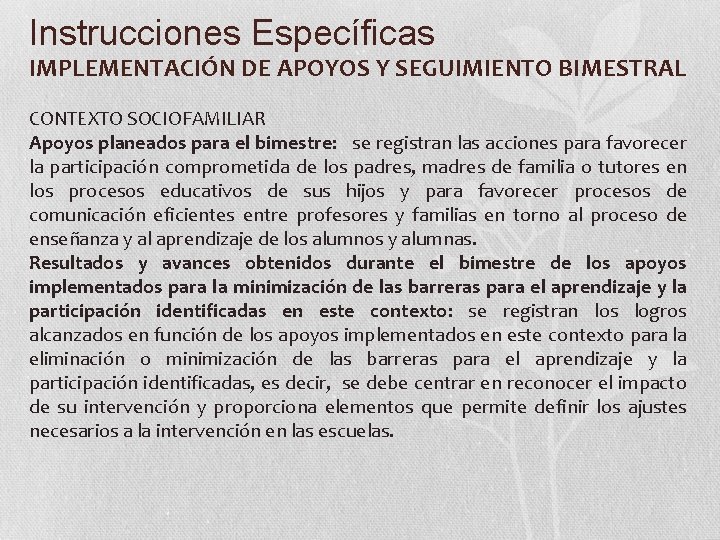 Instrucciones Específicas
IMPLEMENTACIÓN DE APOYOS Y SEGUIMIENTO BIMESTRAL

CONTEXTO SOCIOFAMILIAR
Apoyos planeados para el bimestre: se registran las acciones para favorecer la participación comprometida de los padres, madres de familia o tutores en los procesos educativos de sus hijos y para favorecer procesos de comunicación eficientes entre profesores y familias en torno al proceso de enseñanza y al aprendizaje de los alumnos y alumnas.
Resultados y avances obtenidos durante el bimestre de los apoyos implementados para la minimización de las barreras para el aprendizaje y la participación identificadas en este contexto: se registran los logros alcanzados en función de los apoyos implementados en este contexto para la eliminación o minimización de las barreras para el aprendizaje y la participación identificadas, es decir, se debe centrar en reconocer el impacto de su intervención y proporciona elementos que permite definir los ajustes necesarios a la intervención en las escuelas.